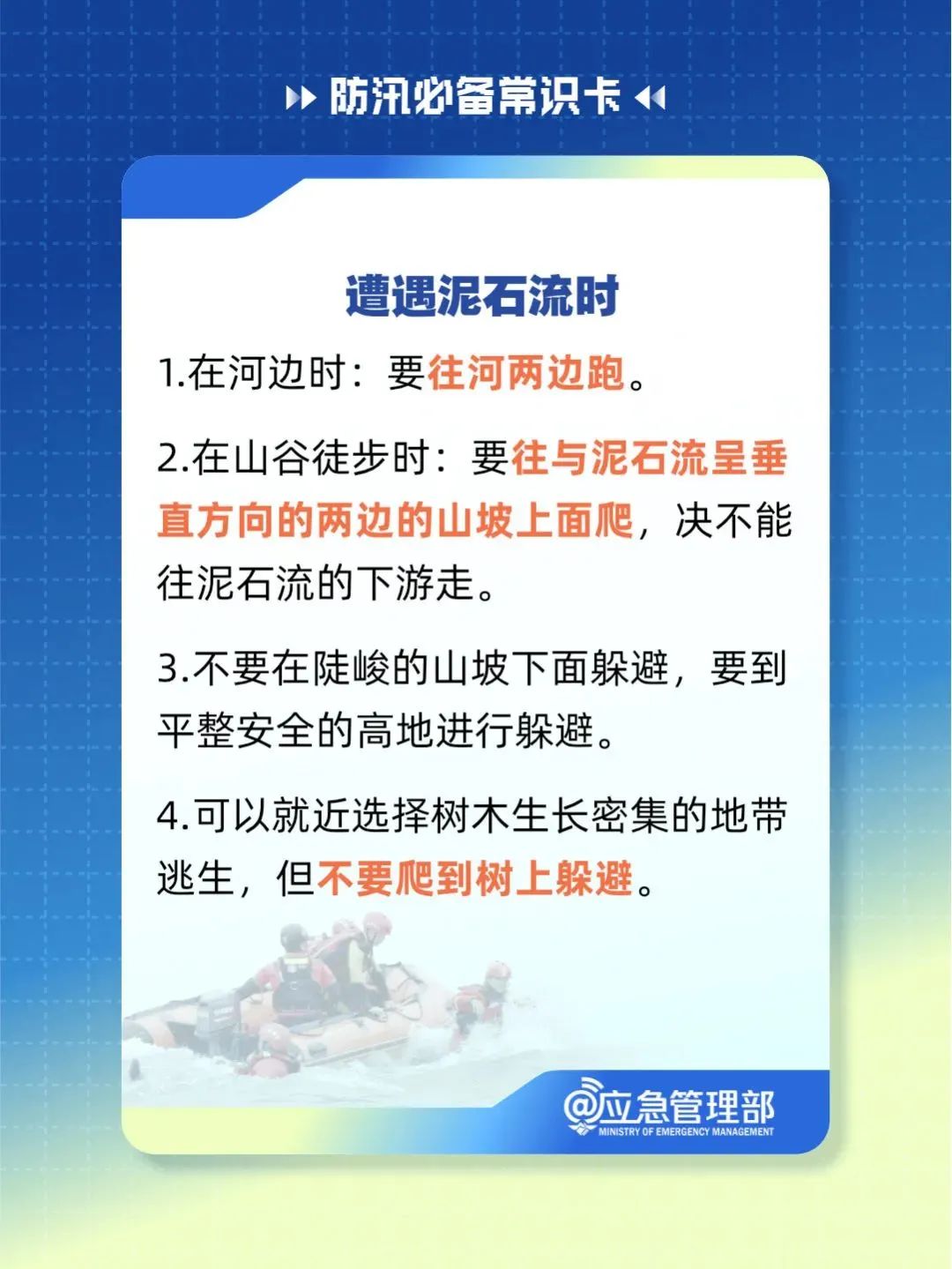 防汛必备常识卡

遭遇泥石流时

1.在河边时：要往河两边跑。

2.在山谷徒步时：要往与泥石流呈垂直方向的两边的山坡上面爬，决不能往泥石流的下游走。

3.不要在陡峻的山坡下面躲避，要到平整安全的高地进行躲避。

4.可以就近选择树木生长密集的地带逃生，但不要爬到树上躲避。

@应急管理部
MINISTRY OF EMERGENCY MANAGEMENT